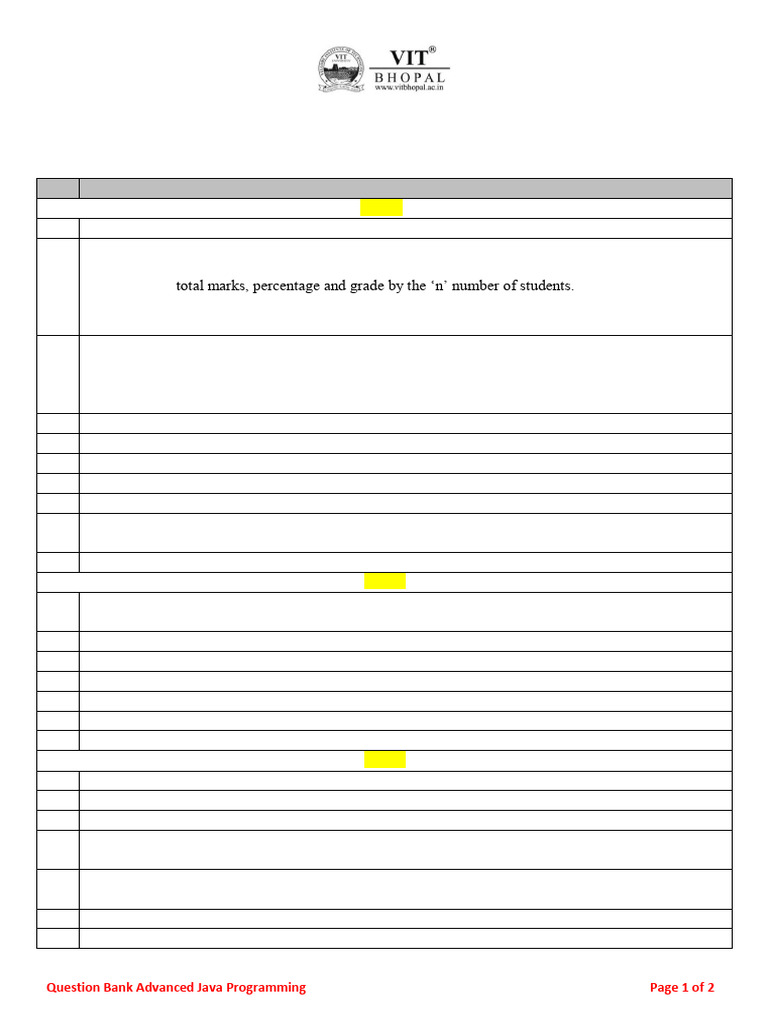 VIT®
BHOPAL
www.vitbhopal.ac.in

total marks, percentage and grade by the 'n' number of students.

Question Bank Advanced Java Programming

Page 1 of 2